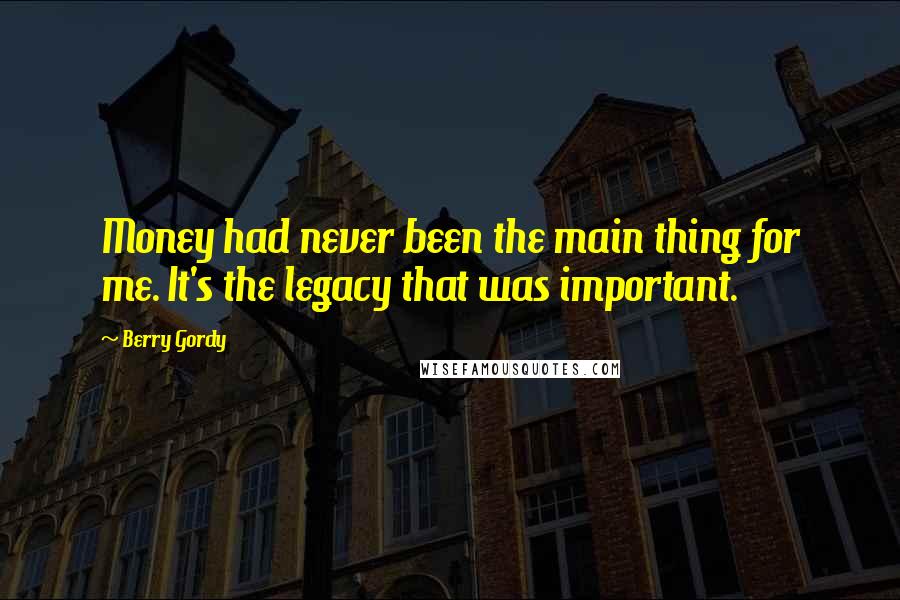 Money had never been the main thing for me. It's the legacy that was important.

~ Berry Gordy

WISEFAMOUSQUOTES.COM